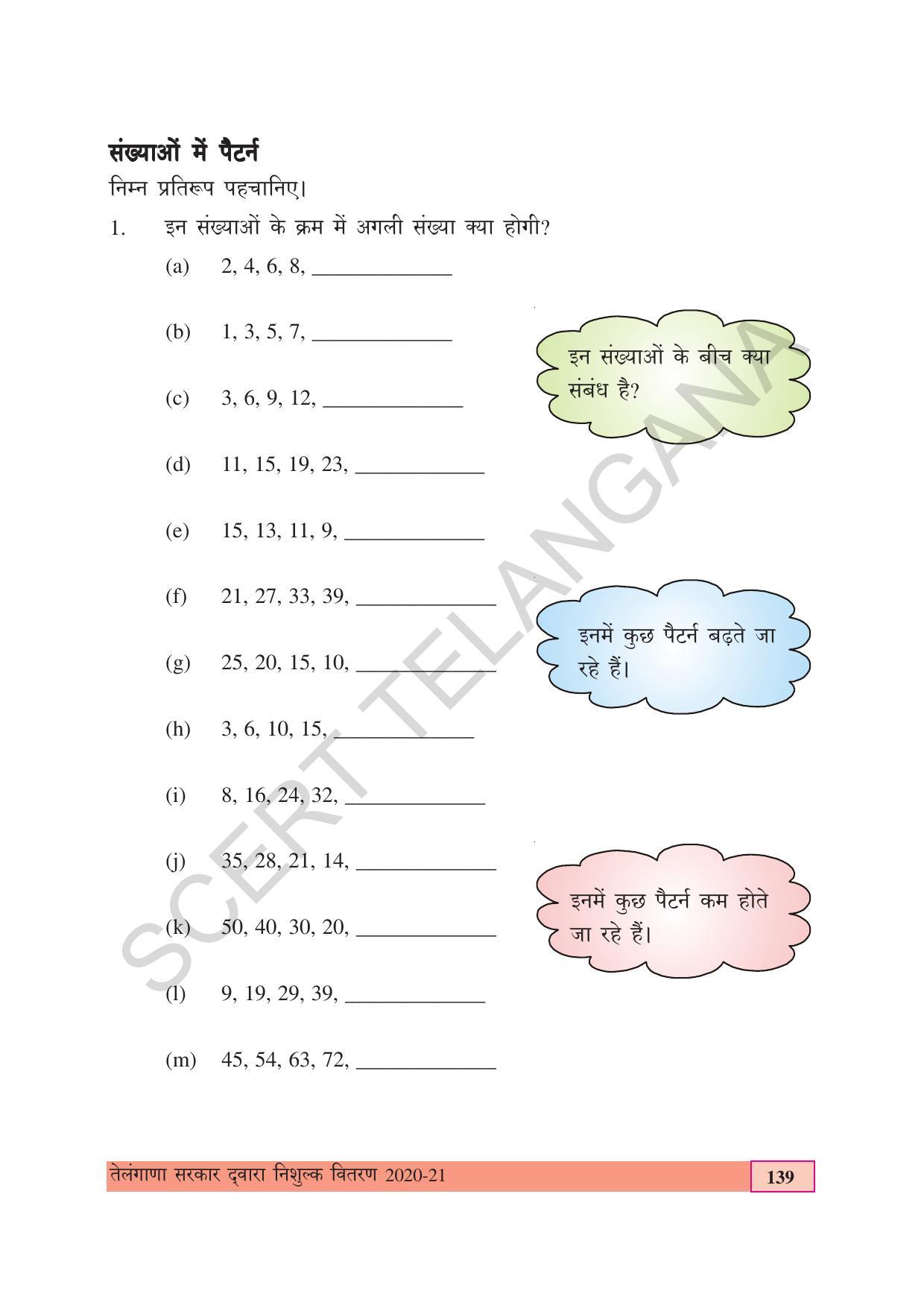 संख्याओं में पैटर्न

निम्न प्रतिरूप पहचानिए।

1. इन संख्याओं के क्रम में अगली संख्या क्या होगी?

(a) 2, 4, 6, 8, ____________

(b) 1, 3, 5, 7, ____________

(c) 3, 6, 9, 12, ____________

(d) 11, 15, 19, 23, ____________

(e) 15, 13, 11, 9, ____________

(f) 21, 27, 33, 39, ____________

(g) 25, 20, 15, 10, ____________

(h) 3, 6, 10, 15, ____________

(i) 8, 16, 24, 32, ____________

(j) 35, 28, 21, 14, ____________

(k) 50, 40, 30, 20, ____________

(l) 9, 19, 29, 39, ____________

(m) 45, 54, 63, 72, ____________

इन संख्याओं के बीच क्या संबंध है?

इनमें कुछ पैटर्न बढ़ते जा रहे हैं।

इनमें कुछ पैटर्न कम होते जा रहे हैं।

SCERT TELANGANA

तेलंगाणा सरकार द्वारा निशुल्क वितरण 2020-21

139